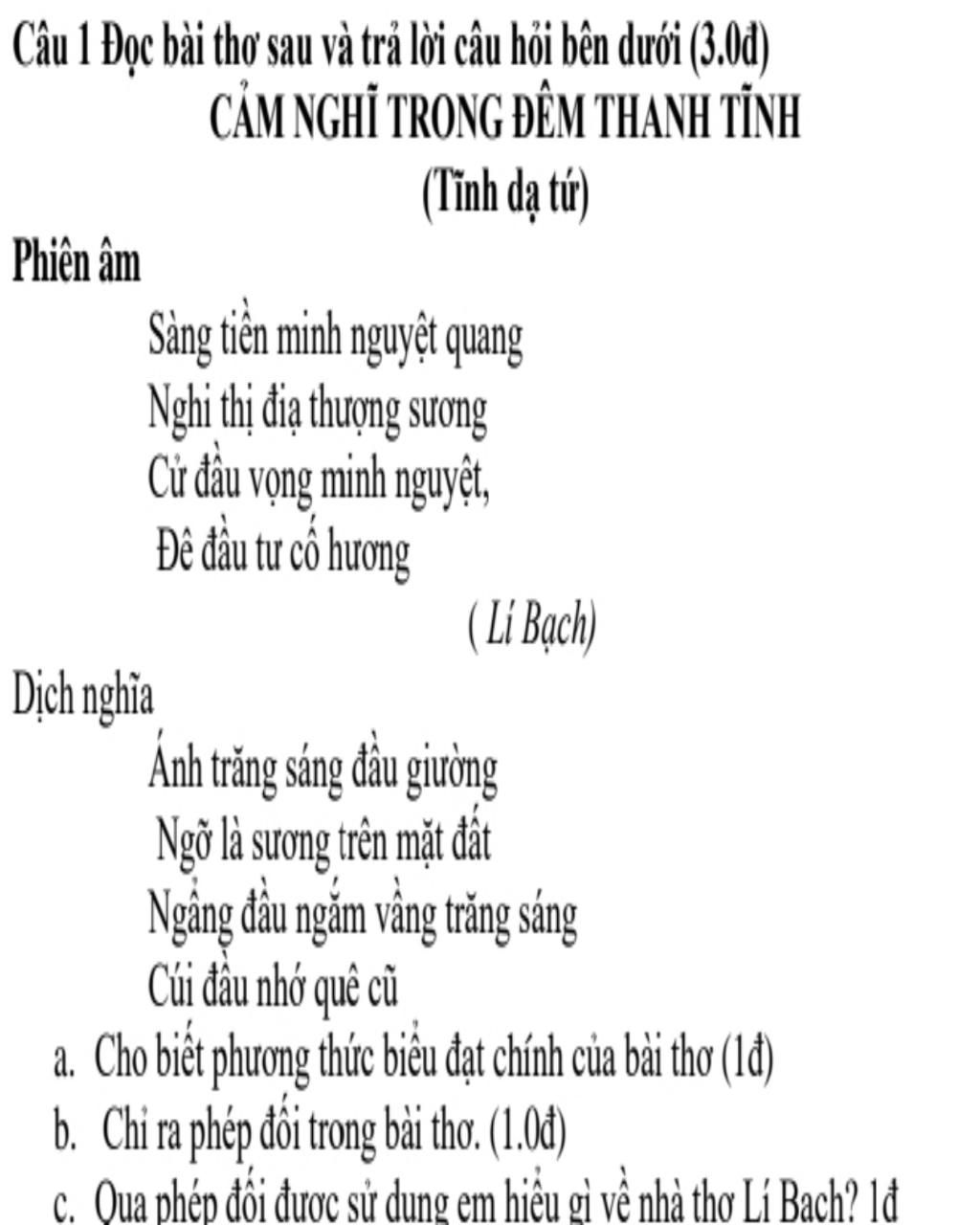 Câu 1 Đọc bài thơ sau và trả lời câu hỏi bên dưới (3.0đ)

CẢM NGHĨ TRONG ĐÊM THANH TĨNH

(Tĩnh dạ tứ)

Phiên âm

Sàng tiền minh nguyệt quang
Nghi thị địa thượng sương
Cử đầu vọng minh nguyệt,
Đê đầu tư cố hương

( Lí Bạch)

Dịch nghĩa

Ánh trăng sáng đầu giường
Ngỡ là sương trên mặt đất
Ngẩng đầu ngắm vầng trăng sáng
Cúi đầu nhớ quê cũ

a. Cho biết phương thức biểu đạt chính của bài thơ (1đ)
b. Chỉ ra phép đối trong bài thơ. (1.0đ)
c. Qua phép đối được sử dụng em hiểu gì về nhà thơ Lí Bạch? 1đ